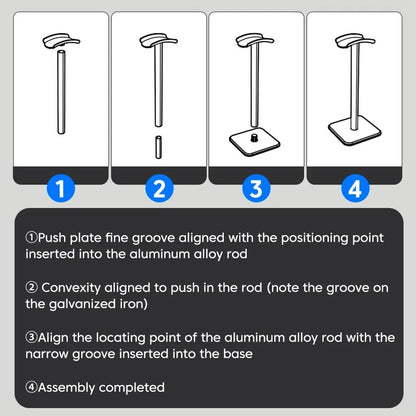 1

2

3

4

①Push plate fine groove aligned with the positioning point inserted into the aluminum alloy rod

② Convexity aligned to push in the rod (note the groove on the galvanized iron)

③Align the locating point of the aluminum alloy rod with the narrow groove inserted into the base

④Assembly completed